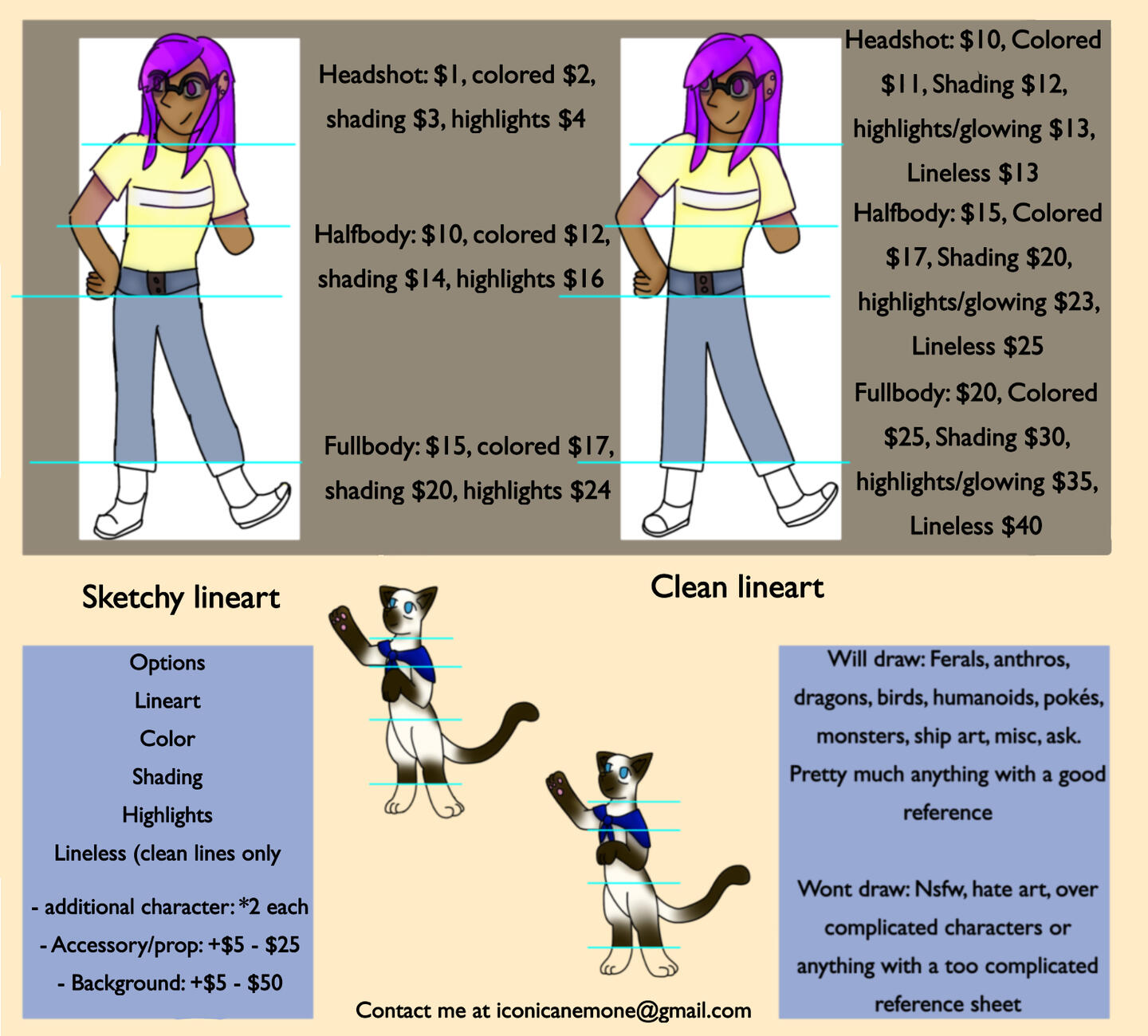 Headshot: $1, colored $2, shading $3, highlights $4

Halfbody: $10, colored $12, shading $14, highlights $16

Fullbody: $15, colored $17, shading $20, highlights $24

Headshot: $10, Colored $11, Shading $12, highlights/glowing $13, Lineless $13

Halfbody: $15, Colored $17, Shading $20, highlights/glowing $23, Lineless $25

Fullbody: $20, Colored $25, Shading $30, highlights/glowing $35, Lineless $40

Sketchy lineart

Clean lineart

Options
Lineart
Color
Shading
Highlights
Lineless (clean lines only

- additional character: *2 each
- Accessory/prop: +$5 - $25
- Background: +$5 - $50

Will draw: Ferals, anthros, dragons, birds, humanoids, pokés, monsters, ship art, misc, ask. Pretty much anything with a good reference

Wont draw: Nsfw, hate art, over complicated characters or anything with a too complicated reference sheet

Contact me at iconicanemone@gmail.com